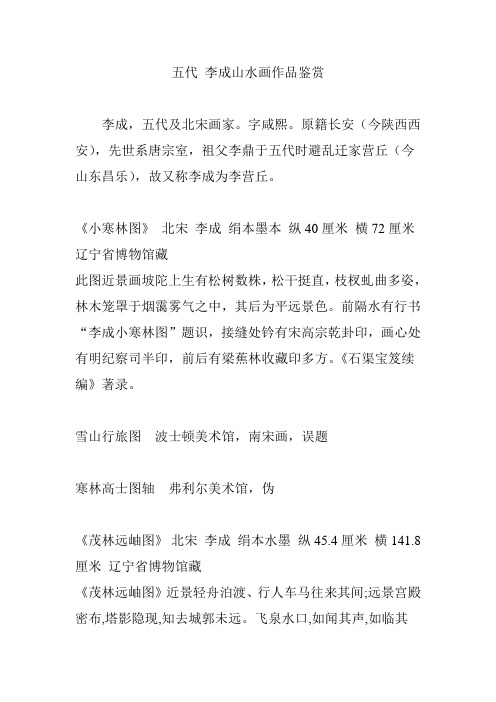 五代 李成山水画作品鉴赏

李成，五代及北宋画家。字咸熙。原籍长安（今陕西西安），先世系唐宗室，祖父李鼎于五代时避乱迁家营丘（今山东昌乐），故又称李成为李营丘。

《小寒林图》 北宋 李成 绢本墨本 纵 40 厘米 横 72 厘米 辽宁省博物馆藏
此图近景画坡陀上生有松树数株，松干挺直，枝杈虬曲多姿，林木笼罩于烟霭雾气之中，其后为平远景色。前隔水有行书“李成小寒林图”题识，接缝处钤有宋高宗乾卦印，画心处有明纪察司半印，前后有梁蕉林收藏印多方。《石渠宝笈续编》著录。

雪山行旅图 波士顿美术馆，南宋画，误题

寒林高士图轴 弗利尔美术馆，伪

《茂林远岫图》 北宋 李成 绢本水墨 纵 45.4 厘米 横 141.8 厘米 辽宁省博物馆藏
《茂林远岫图》近景轻舟泊渡、行人车马往来其间;远景宫殿密布,塔影隐现,知去城郭未远。飞泉水口,如闻其声,如临其